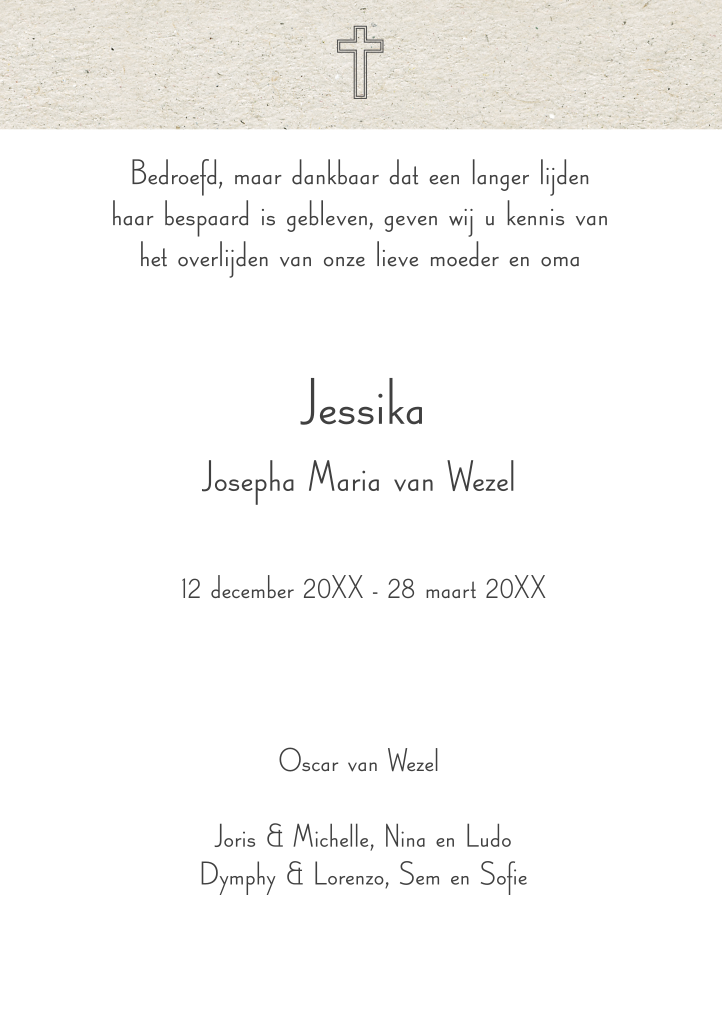 Bedroefd, maar dankbaar dat een langer lijden haar bespaard is gebleven, geven wij u kennis van het overlijden van onze lieve moeder en oma

Jessika

Josepha Maria van Wezel

12 december 20XX - 28 maart 20XX

Oscar van Wezel

Joris & Michelle, Nina en Ludo
Dymphy & Lorenzo, Sem en Sofie